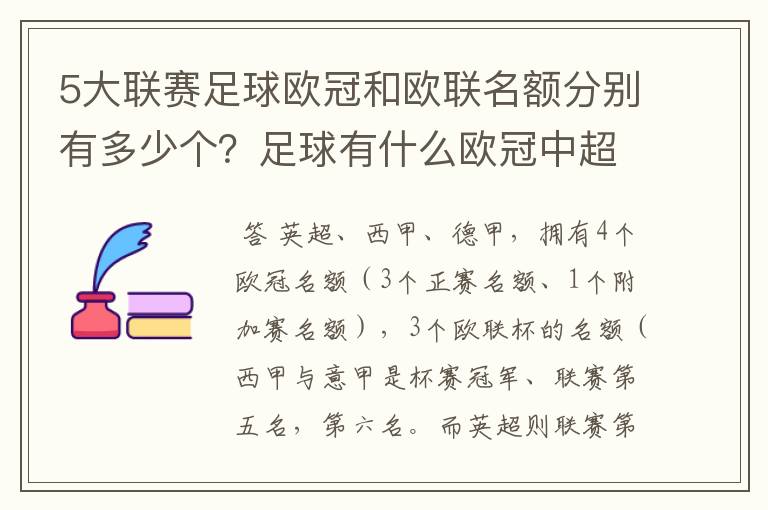 5大联赛足球欧冠和欧联名额分别有多少个？足球有什么欧冠中超

答 英超、西甲、德甲，拥有4个欧冠名额（3个正赛名额、1个附加赛名额），3个欧联杯的名额（西甲与意甲是杯赛冠军、联赛第五名，第六名。而英超则联赛第